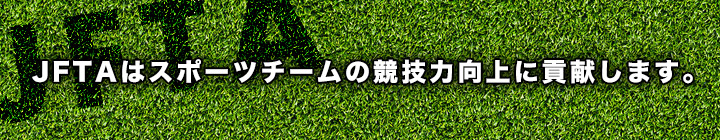 JFTA

JFTAはスポーツチームの競技力向上に貢献します。